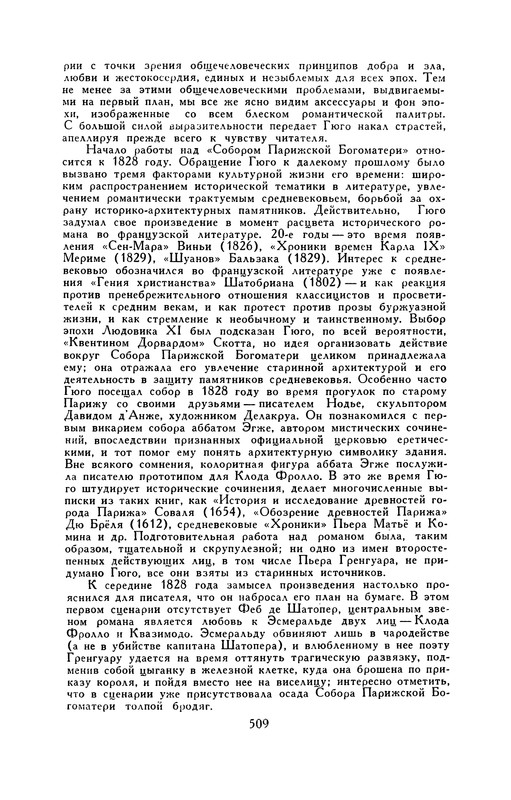 рии с точки зрения общечеловеческих принципов добра и зла, любви и жестокосердия, единых и незыблемых для всех эпох. Тем не менее за этими общечеловеческими проблемами, выдвигаемыми на первый план, мы все же ясно видим аксессуары и фон эпохи, изображенные со всем блеском романтической палитры. С большой силой выразительности передает Гюго накал страстей, апеллируя прежде всего к чувству читателя.

Начало работы над «Собором Парижской Богоматери» относится к 1828 году. Обращение Гюго к далекому прошлому было вызвано тремя факторами культурной жизни его времени: широким распространением исторической тематики в литературе, увлечением романтически трактуемым средневековьем, борьбой за охрану историко-архитектурных памятников. Действительно, Гюго задумал свое произведение в момент расцвета исторического романа во французской литературе. 20-е годы — это время появления «Сен-Мара» Виньи (1826), «Хроники времен Карла IX» Мериме (1829), «Шуанов» Бальзака (1829). Интерес к средневековью обозначился во французской литературе уже с появления «Гения христианства» Шатобриана (1802) — и как реакция против пренебрежительного отношения классицистов и просветителей к средним векам, и как протест против прозы буржуазной жизни, и как стремление к необычному и таинственному. Выбор эпохи Людовика XI был подсказан Гюго, по всей вероятности, «Квентином Дорвардом» Скотта, но идея организовать действие вокруг Собора Парижской Богоматери целиком принадлежала ему; она отражала его увлечение старинной архитектурой и его деятельность в защиту памятников средневековья. Особенно часто Гюго посещал собор в 1828 году во время прогулок по старому Парижу со своими друзьями — писателем Нодье, скульптором Давидом д'Анже, художником Делакруа. Он познакомился с первым викарием собора аббатом Эгже, автором мистических сочинений, впоследствии признанных официальной церковью еретическими, и тот помог ему понять архитектурную символику здания. Вне всякого сомнения, колоритная фигура аббата Эгже послужила писателю прототипом для Клода Фролло. В это же время Гюго штудирует исторические сочинения, делает многочисленные выписки из таких книг, как «История и исследование древностей города Парижа» Соваля (1654), «Обозрение древностей Парижа» Дю Брёля (1612), средневековые «Хроники» Пьера Матьё и Комина и др. Подготовительная работа над романом была, таким образом, тщательной и скрупулезной; ни одно из имен второстепенных действующих лиц, в том числе Пьера Гренгуара, не придумано Гюго, все они взяты из старинных источников.

К середине 1828 года замысел произведения настолько прояснился для писателя, что он набросал его план на бумаге. В этом первом сценарии отсутствует Феб де Шатопер, центральным звеном романа является любовь к Эсмеральде двух лиц — Клода Фролло и Квазимодо. Эсмеральду обвиняют лишь в чародействе (а не в убийстве капитана Шатопера), и влюбленному в нее поэту Гренгуару удается на время оттянуть трагическую развязку, подменив собой цыганку в железной клетке, куда она брошена по приказу короля, и пойдя вместо нее на виселицу; интересно отметить, что в сценарии уже присутствовала осада Собора Парижской Богоматери толпой бродяг.

509